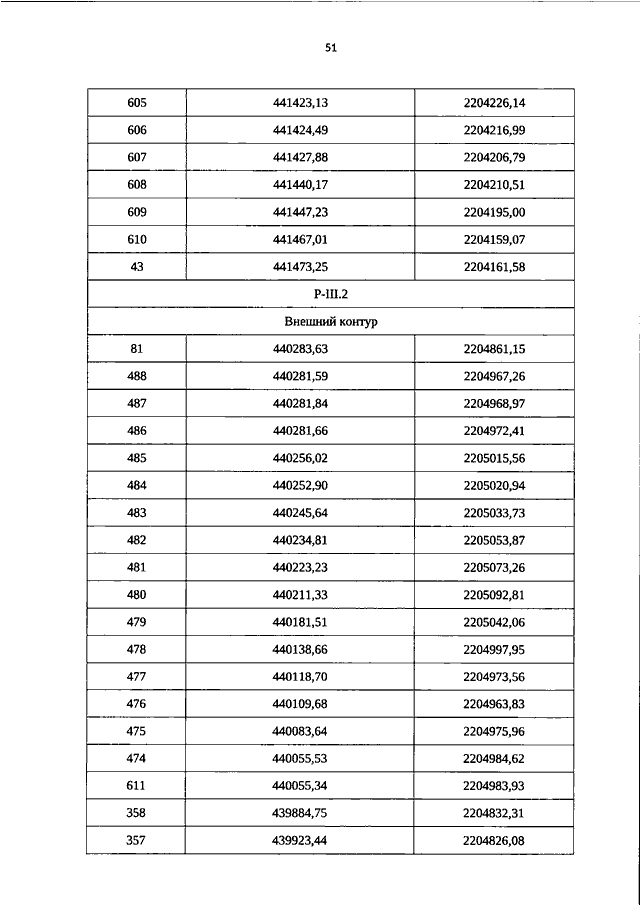 51

| 605 | 441423,13 | 2204226,14 |
|---|---|---|
| 606 | 441424,49 | 2204216,99 |
| 607 | 441427,88 | 2204206,79 |
| 608 | 441440,17 | 2204210,51 |
| 609 | 441447,23 | 2204195,00 |
| 610 | 441467,01 | 2204159,07 |
| 43 | 441473,25 | 2204161,58 |
| Р-III.2 | | |
| Внешний контур | | |
| 81 | 440283,63 | 2204861,15 |
| 488 | 440281,59 | 2204967,26 |
| 487 | 440281,84 | 2204968,97 |
| 486 | 440281,66 | 2204972,41 |
| 485 | 440256,02 | 2205015,56 |
| 484 | 440252,90 | 2205020,94 |
| 483 | 440245,64 | 2205033,73 |
| 482 | 440234,81 | 2205053,87 |
| 481 | 440223,23 | 2205073,26 |
| 480 | 440211,33 | 2205092,81 |
| 479 | 440181,51 | 2205042,06 |
| 478 | 440138,66 | 2204997,95 |
| 477 | 440118,70 | 2204973,56 |
| 476 | 440109,68 | 2204963,83 |
| 475 | 440083,64 | 2204975,96 |
| 474 | 440055,53 | 2204984,62 |
| 611 | 440055,34 | 2204983,93 |
| 358 | 439884,75 | 2204832,31 |
| 357 | 439923,44 | 2204826,08 |